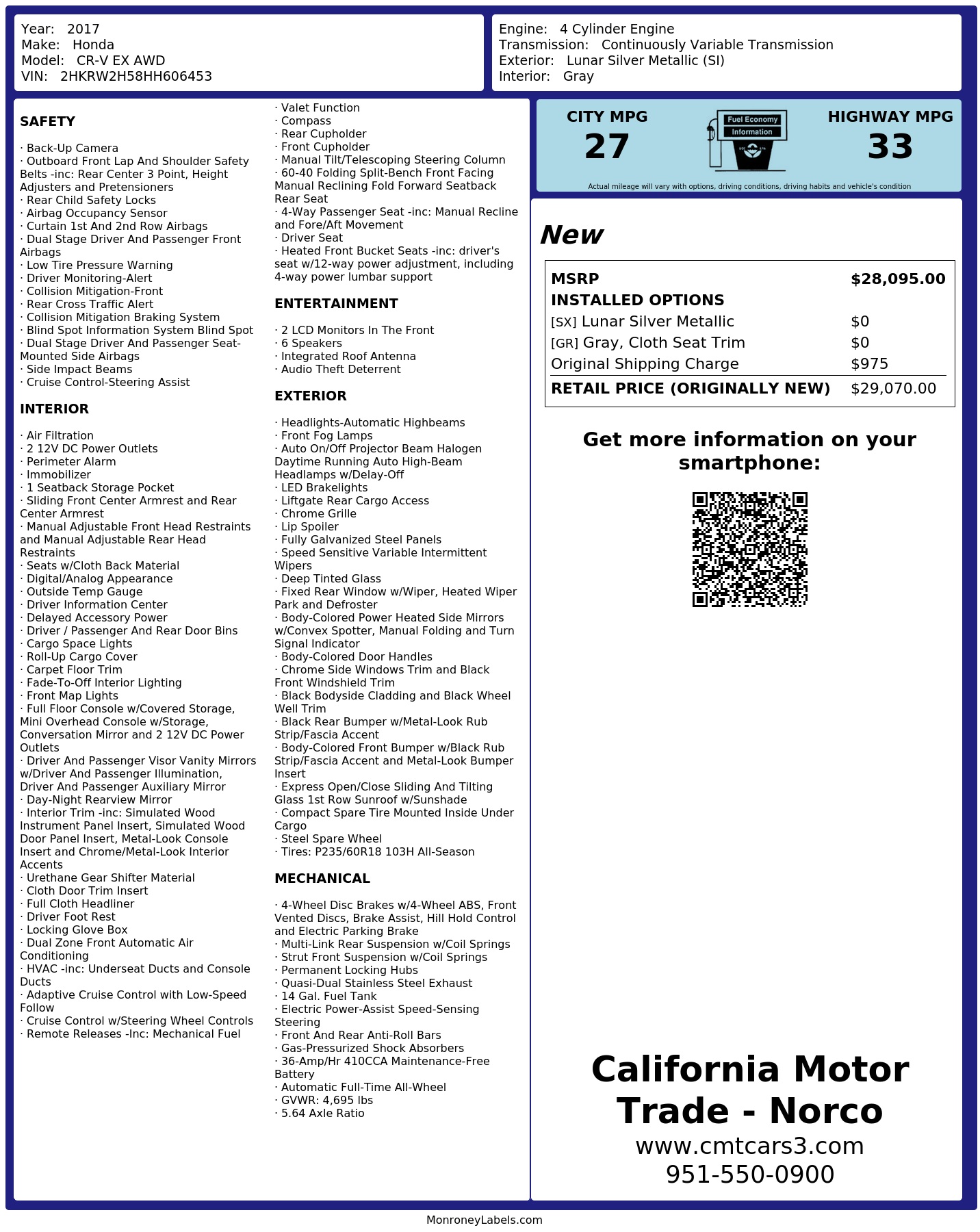 Year: 2017
Make: Honda
Model: CR-V EX AWD
VIN: 2HKRW2H58HH606453

Engine: 4 Cylinder Engine
Transmission: Continuously Variable Transmission
Exterior: Lunar Silver Metallic (SI)
Interior: Gray

SAFETY

· Back-Up Camera
· Outboard Front Lap And Shoulder Safety Belts -inc: Rear Center 3 Point, Height Adjusters and Pretensioners
· Rear Child Safety Locks
· Airbag Occupancy Sensor
· Curtain 1st And 2nd Row Airbags
· Dual Stage Driver And Passenger Front Airbags
· Low Tire Pressure Warning
· Driver Monitoring-Alert
· Collision Mitigation-Front
· Rear Cross Traffic Alert
· Collision Mitigation Braking System
· Blind Spot Information System Blind Spot
· Dual Stage Driver And Passenger Seat-Mounted Side Airbags
· Side Impact Beams
· Cruise Control-Steering Assist

INTERIOR

· Air Filtration
· 2 12V DC Power Outlets
· Perimeter Alarm
· Immobilizer
· 1 Seatback Storage Pocket
· Sliding Front Center Armrest and Rear Center Armrest
· Manual Adjustable Front Head Restraints and Manual Adjustable Rear Head Restraints
· Seats w/Cloth Back Material
· Digital/Analog Appearance
· Outside Temp Gauge
· Driver Information Center
· Delayed Accessory Power
· Driver / Passenger And Rear Door Bins
· Cargo Space Lights
· Roll-Up Cargo Cover
· Carpet Floor Trim
· Fade-To-Off Interior Lighting
· Front Map Lights
· Full Floor Console w/Covered Storage, Mini Overhead Console w/Storage, Conversation Mirror and 2 12V DC Power Outlets
· Driver And Passenger Visor Vanity Mirrors w/Driver And Passenger Illumination, Driver And Passenger Auxiliary Mirror
· Day-Night Rearview Mirror
· Interior Trim -inc: Simulated Wood Instrument Panel Insert, Simulated Wood Door Panel Insert, Metal-Look Console Insert and Chrome/Metal-Look Interior Accents
· Urethane Gear Shifter Material
· Cloth Door Trim Insert
· Full Cloth Headliner
· Driver Foot Rest
· Locking Glove Box
· Dual Zone Front Automatic Air Conditioning
· HVAC -inc: Underseat Ducts and Console Ducts
· Adaptive Cruise Control with Low-Speed Follow
· Cruise Control w/Steering Wheel Controls
· Remote Releases -Inc: Mechanical Fuel
· Valet Function
· Compass
· Rear Cupholder
· Front Cupholder
· Manual Tilt/Telescoping Steering Column
· 60-40 Folding Split-Bench Front Facing Manual Reclining Fold Forward Seatback Rear Seat
· 4-Way Passenger Seat -inc: Manual Recline and Fore/Aft Movement
· Driver Seat
· Heated Front Bucket Seats -inc: driver's seat w/12-way power adjustment, including 4-way power lumbar support

ENTERTAINMENT

· 2 LCD Monitors In The Front
· 6 Speakers
· Integrated Roof Antenna
· Audio Theft Deterrent

EXTERIOR

· Headlights-Automatic Highbeams
· Front Fog Lamps
· Auto On/Off Projector Beam Halogen Daytime Running Auto High-Beam Headlamps w/Delay-Off
· LED Brakelights
· Liftgate Rear Cargo Access
· Chrome Grille
· Lip Spoiler
· Fully Galvanized Steel Panels
· Speed Sensitive Variable Intermittent Wipers
· Deep Tinted Glass
· Fixed Rear Window w/Wiper, Heated Wiper Park and Defroster
· Body-Colored Power Heated Side Mirrors w/Convex Spotter, Manual Folding and Turn Signal Indicator
· Body-Colored Door Handles
· Chrome Side Windows Trim and Black Front Windshield Trim
· Black Bodyside Cladding and Black Wheel Well Trim
· Black Rear Bumper w/Metal-Look Rub Strip/Fascia Accent
· Body-Colored Front Bumper w/Black Rub Strip/Fascia Accent and Metal-Look Bumper Insert
· Express Open/Close Sliding And Tilting Glass 1st Row Sunroof w/Sunshade
· Compact Spare Tire Mounted Inside Under Cargo
· Steel Spare Wheel
· Tires: P235/60R18 103H All-Season

MECHANICAL

· 4-Wheel Disc Brakes w/4-Wheel ABS, Front Vented Discs, Brake Assist, Hill Hold Control and Electric Parking Brake
· Multi-Link Rear Suspension w/Coil Springs
· Strut Front Suspension w/Coil Springs
· Permanent Locking Hubs
· Quasi-Dual Stainless Steel Exhaust
· 14 Gal. Fuel Tank
· Electric Power-Assist Speed-Sensing Steering
· Front And Rear Anti-Roll Bars
· Gas-Pressurized Shock Absorbers
· 36-Amp/Hr 410CCA Maintenance-Free Battery
· Automatic Full-Time All-Wheel
· GVWR: 4,695 lbs
· 5.64 Axle Ratio

CITY MPG
27
Fuel Economy Information
HIGHWAY MPG
33
Actual mileage will vary with options, driving conditions, driving habits and vehicle's condition

New

| MSRP | $28,095.00 |
|---|---|
| INSTALLED OPTIONS | |
| [SX] Lunar Silver Metallic | $0 |
| [GR] Gray, Cloth Seat Trim | $0 |
| Original Shipping Charge | $975 |
| RETAIL PRICE (ORIGINALLY NEW) | $29,070.00 |

Get more information on your smartphone:

California Motor Trade - Norco
www.cmtcars3.com
951-550-0900

MonroneyLabels.com